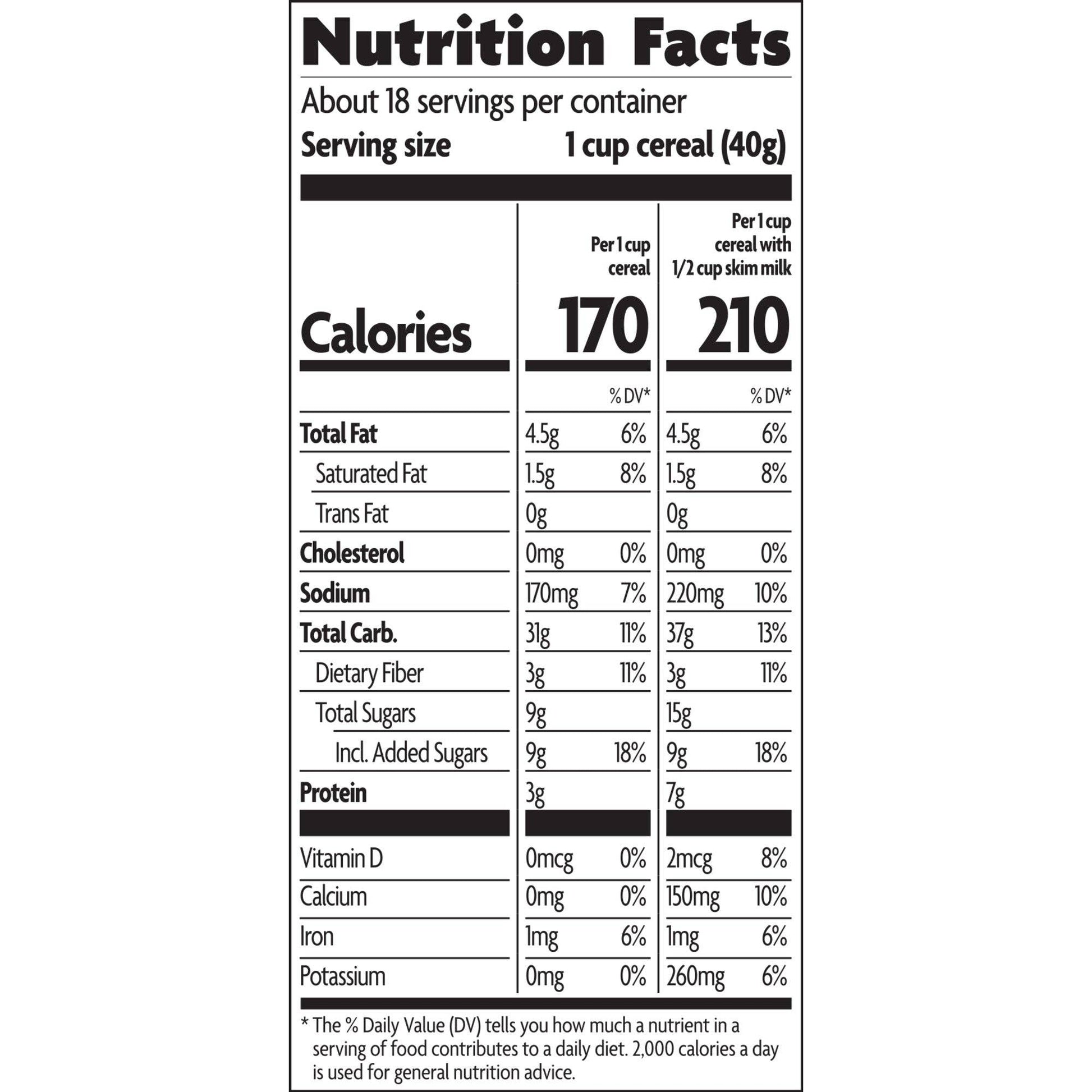 Nutrition Facts

About 18 servings per container
Serving size 1 cup cereal (40g)

| | Per 1 cup cereal | | Per 1 cup cereal with 1/2 cup skim milk | |
|---|---|---|---|---|
| Calories | 170 | | 210 | |
| | | % DV* | | % DV* |
| Total Fat | 4.5g | 6% | 4.5g | 6% |
| Saturated Fat | 1.5g | 8% | 1.5g | 8% |
| Trans Fat | 0g | | 0g | |
| Cholesterol | 0mg | 0% | 0mg | 0% |
| Sodium | 170mg | 7% | 220mg | 10% |
| Total Carb. | 31g | 11% | 37g | 13% |
| Dietary Fiber | 3g | 11% | 3g | 11% |
| Total Sugars | 9g | | 15g | |
| Incl. Added Sugars | 9g | 18% | 9g | 18% |
| Protein | 3g | | 7g | |
| Vitamin D | 0mcg | 0% | 2mcg | 8% |
| Calcium | 0mg | 0% | 150mg | 10% |
| Iron | 1mg | 6% | 1mg | 6% |
| Potassium | 0mg | 0% | 260mg | 6% |

* The % Daily Value (DV) tells you how much a nutrient in a serving of food contributes to a daily diet. 2,000 calories a day is used for general nutrition advice.